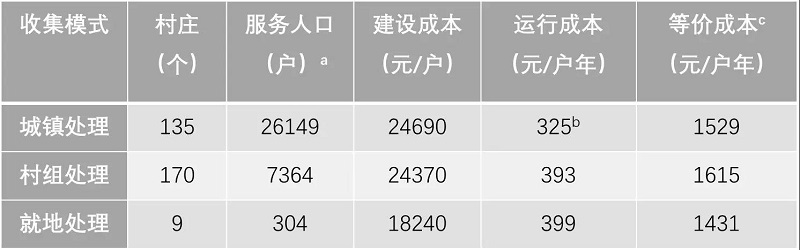 | 收集模式 | 村庄（个） | 服务人口（户）$^a$ | 建设成本（元/户） | 运行成本（元/户年） | 等价成本$^c$（元/户年） |
|---|---|---|---|---|---|
| 城镇处理 | 135 | 26149 | 24690 | 325$^b$ | 1529 |
| 村组处理 | 170 | 7364 | 24370 | 393 | 1615 |
| 就地处理 | 9 | 304 | 18240 | 399 | 1431 |